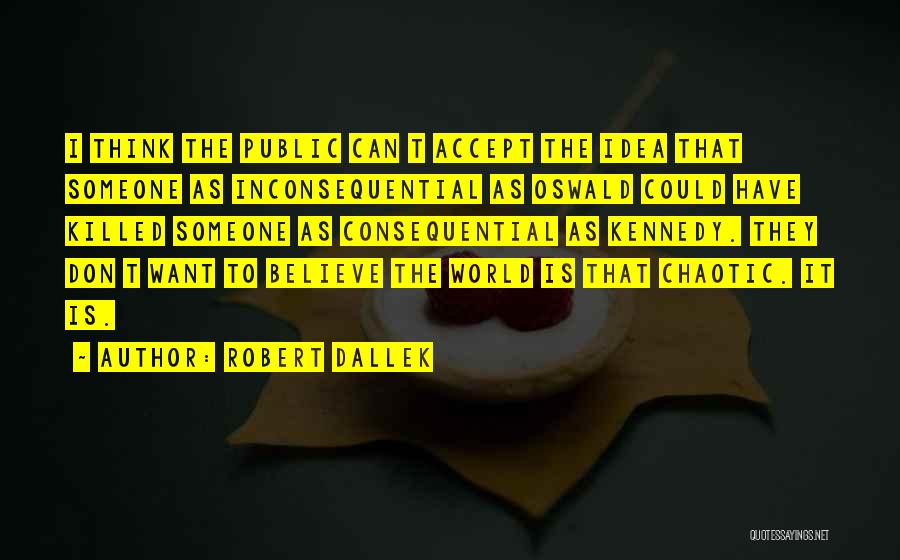 I THINK THE PUBLIC CAN T ACCEPT THE IDEA THAT SOMEONE AS INCONSEQUENTIAL AS OSWALD COULD HAVE KILLED SOMEONE AS CONSEQUENTIAL AS KENNEDY. THEY DON T WANT TO BELIEVE THE WORLD IS THAT CHAOTIC. IT IS.

~ AUTHOR: ROBERT DALLEK

QUOTESSAYINGS.NET